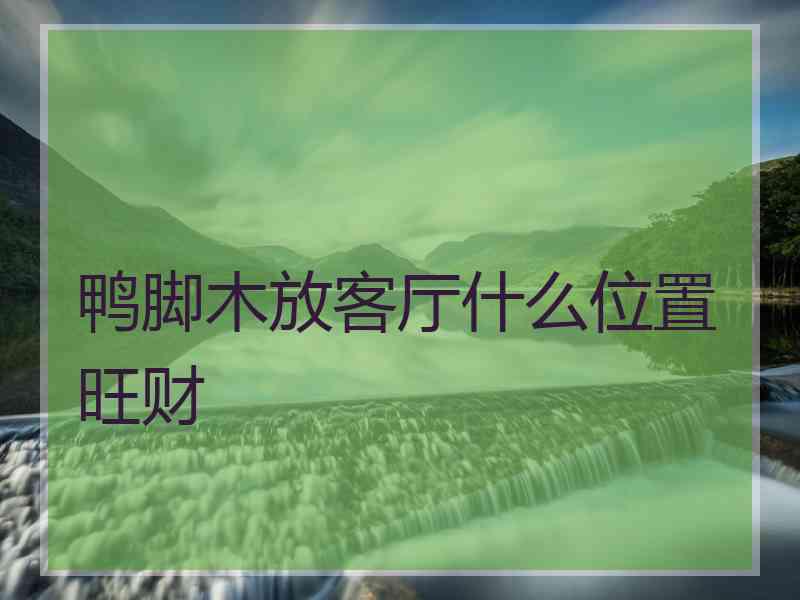 鸭脚木放客厅什么位置旺财